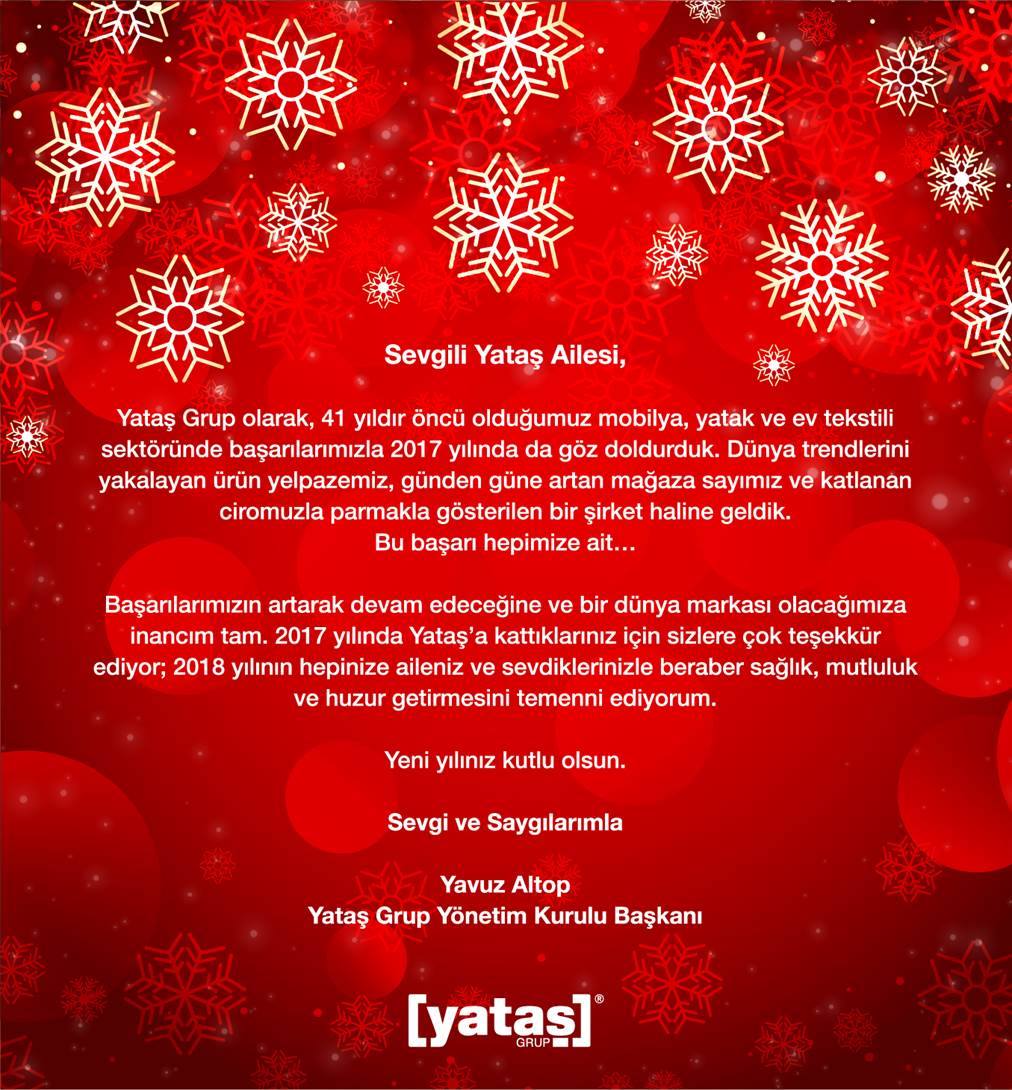 Sevgili Yataş Ailesi,

Yataş Grup olarak, 41 yıldır öncü olduğumuz mobilya, yatak ve ev tekstili sektöründe başarılarımızla 2017 yılında da göz doldurduk. Dünya trendlerini yakalayan ürün yelpazemiz, günden güne artan mağaza sayımız ve katlanan ciromuzla parmakla gösterilen bir şirket haline geldik.
Bu başarı hepimize ait…

Başarılarımızın artarak devam edeceğine ve bir dünya markası olacağımıza inancım tam. 2017 yılında Yataş'a kattıklarınız için sizlere çok teşekkür ediyor; 2018 yılının hepinize aileniz ve sevdiklerinizle beraber sağlık, mutluluk ve huzur getirmesini temenni ediyorum.

Yeni yılınız kutlu olsun.

Sevgi ve Saygılarımla

Yavuz Altop
Yataş Grup Yönetim Kurulu Başkanı

[yataş]®
GRUP